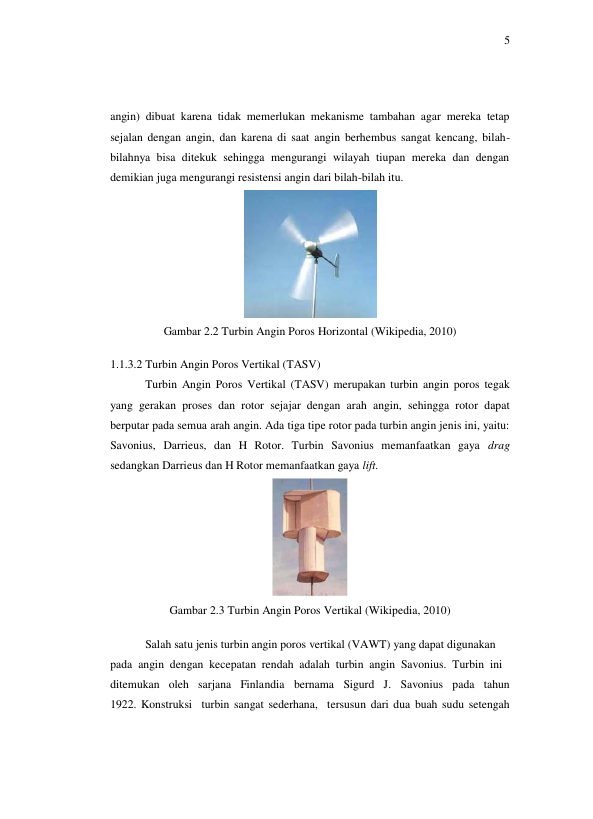 5

angin) dibuat karena tidak memerlukan mekanisme tambahan agar mereka tetap sejalan dengan angin, dan karena di saat angin berhembus sangat kencang, bilah-bilahnya bisa ditekuk sehingga mengurangi wilayah tiupan mereka dan dengan demikian juga mengurangi resistensi angin dari bilah-bilah itu.

Gambar 2.2 Turbin Angin Poros Horizontal (Wikipedia, 2010)

1.1.3.2 Turbin Angin Poros Vertikal (TASV)

Turbin Angin Poros Vertikal (TASV) merupakan turbin angin poros tegak yang gerakan proses dan rotor sejajar dengan arah angin, sehingga rotor dapat berputar pada semua arah angin. Ada tiga tipe rotor pada turbin angin jenis ini, yaitu: Savonius, Darrieus, dan H Rotor. Turbin Savonius memanfaatkan gaya drag sedangkan Darrieus dan H Rotor memanfaatkan gaya lift.

Gambar 2.3 Turbin Angin Poros Vertikal (Wikipedia, 2010)

Salah satu jenis turbin angin poros vertikal (VAWT) yang dapat digunakan pada angin dengan kecepatan rendah adalah turbin angin Savonius. Turbin ini ditemukan oleh sarjana Finlandia bernama Sigurd J. Savonius pada tahun 1922. Konstruksi turbin sangat sederhana, tersusun dari dua buah sudu setengah